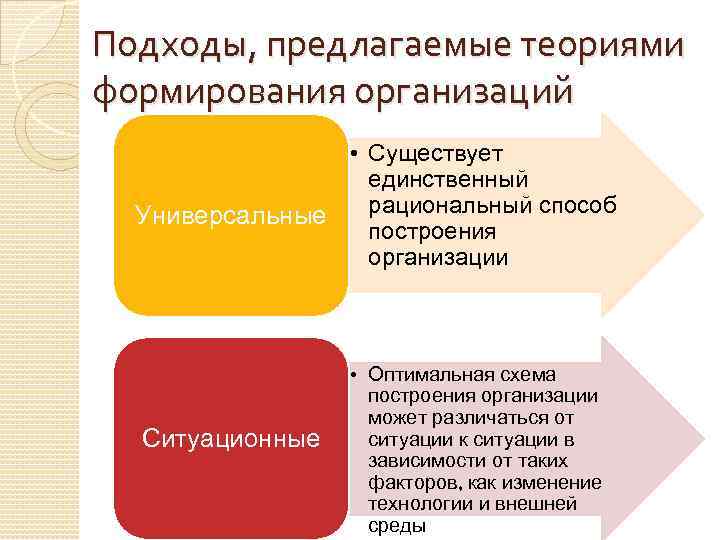 Подходы, предлагаемые теориями формирования организаций

Универсальные

• Существует единственный рациональный способ построения организации

Ситуационные

• Оптимальная схема построения организации может различаться от ситуации к ситуации в зависимости от таких факторов, как изменение технологии и внешней среды